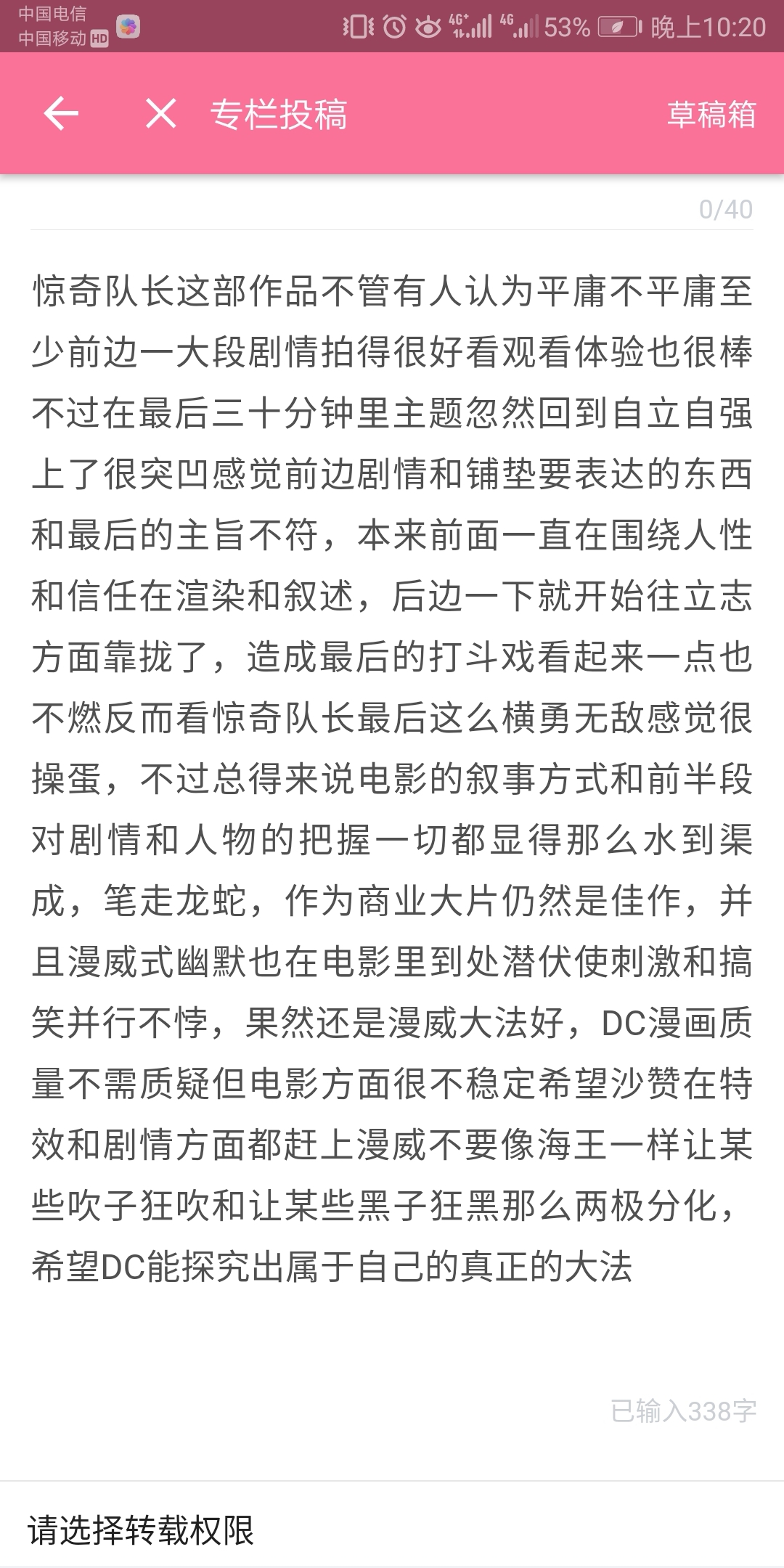 中国电信
中国移动 HD
4G+ 4G 53% 晚上10:20

专栏投稿
草稿箱

0/40

惊奇队长这部作品不管有人认为平庸不平庸至少前边一大段剧情拍得很好看观看体验也很棒不过在最后三十分钟里主题忽然回到自立自强上了很突凹感觉前边剧情和铺垫要表达的东西和最后的主旨不符，本来前面一直在围绕人性和信任在渲染和叙述，后边一下就开始往立志方面靠拢了，造成最后的打斗戏看起来一点也不燃反而看惊奇队长最后这么横勇无敌感觉很操蛋，不过总得来说电影的叙事方式和前半段对剧情和人物的把握一切都显得那么水到渠成，笔走龙蛇，作为商业大片仍然是佳作，并且漫威式幽默也在电影里到处潜伏使刺激和搞笑并行不悖，果然还是漫威大法好，DC漫画质量不需质疑但电影方面很不稳定希望沙赞在特效和剧情方面都赶上漫威不要像海王一样让某些吹子狂吹和让某些黑子狂黑那么两极分化，希望DC能探究出属于自己的真正的大法

已输入338字

请选择转载权限